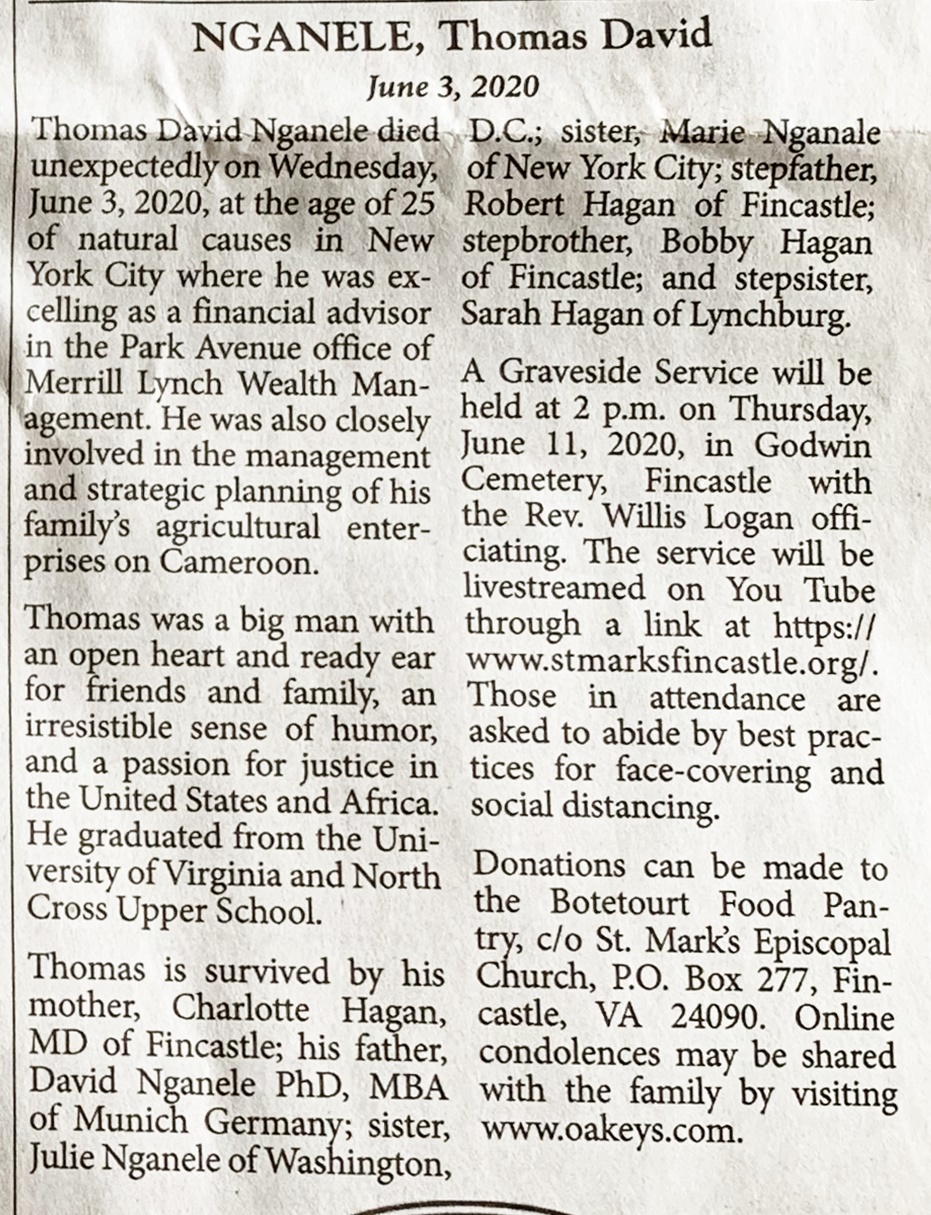 NGANELE, Thomas David

June 3, 2020

Thomas David Nganele died unexpectedly on Wednesday, June 3, 2020, at the age of 25 of natural causes in New York City where he was excelling as a financial advisor in the Park Avenue office of Merrill Lynch Wealth Management. He was also closely involved in the management and strategic planning of his family's agricultural enterprises on Cameroon.

Thomas was a big man with an open heart and ready ear for friends and family, an irresistible sense of humor, and a passion for justice in the United States and Africa. He graduated from the University of Virginia and North Cross Upper School.

Thomas is survived by his mother, Charlotte Hagan, MD of Fincastle; his father, David Nganele PhD, MBA of Munich Germany; sister, Julie Nganele of Washington, D.C.; sister, Marie Nganale of New York City; stepfather, Robert Hagan of Fincastle; stepbrother, Bobby Hagan of Fincastle; and stepsister, Sarah Hagan of Lynchburg.

A Graveside Service will be held at 2 p.m. on Thursday, June 11, 2020, in Godwin Cemetery, Fincastle with the Rev. Willis Logan officiating. The service will be livestreamed on You Tube through a link at https://www.stmarksfincastle.org/. Those in attendance are asked to abide by best practices for face-covering and social distancing.

Donations can be made to the Botetourt Food Pantry, c/o St. Mark's Episcopal Church, P.O. Box 277, Fincastle, VA 24090. Online condolences may be shared with the family by visiting www.oakeys.com.